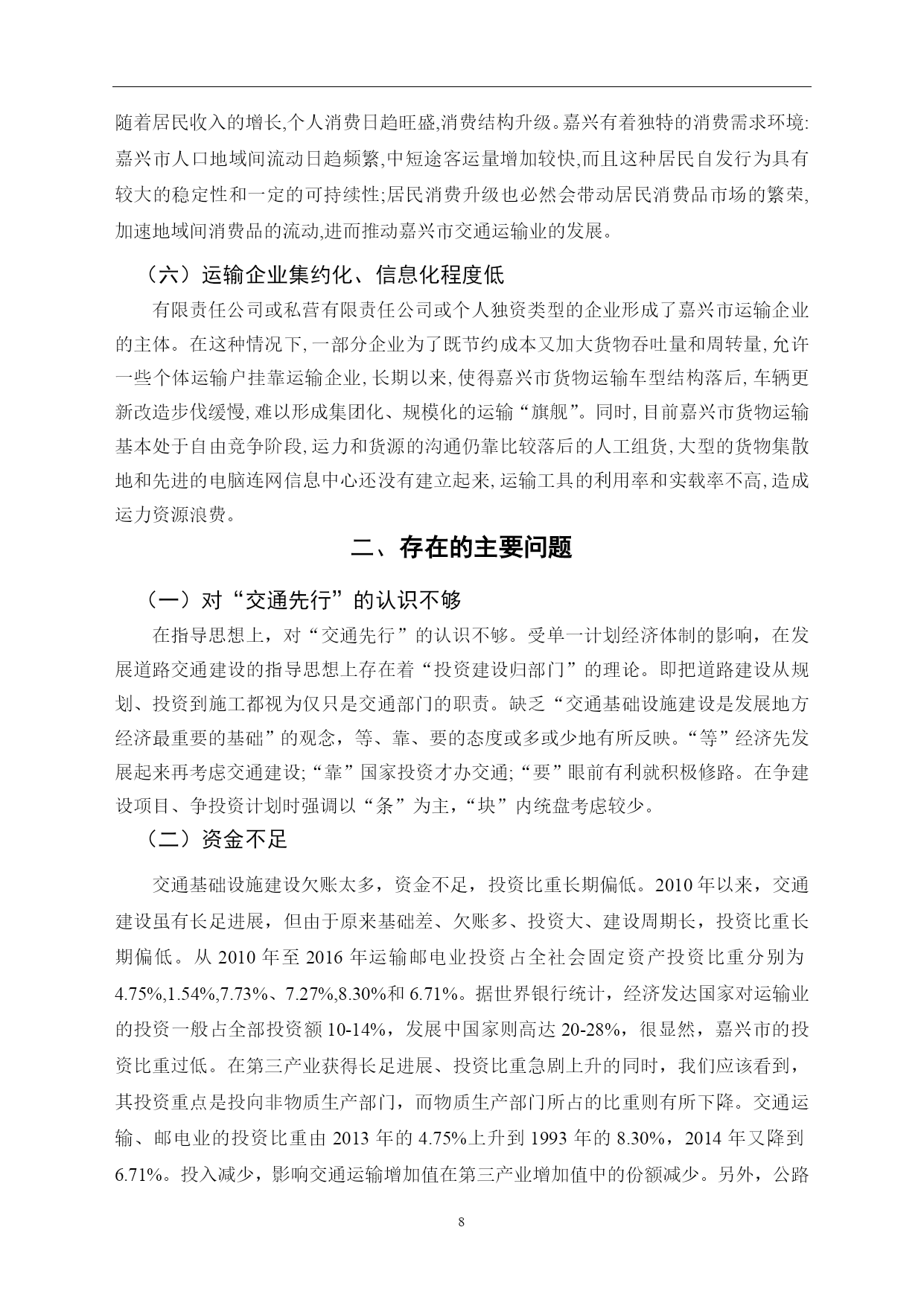 随着居民收入的增长,个人消费日趋旺盛,消费结构升级。嘉兴有着独特的消费需求环境:嘉兴市人口地域间流动日趋频繁,中短途客运量增加较快,而且这种居民自发行为具有较大的稳定性和一定的可持续性;居民消费升级也必然会带动居民消费品市场的繁荣,加速地域间消费品的流动,进而推动嘉兴市交通运输业的发展。

（六）运输企业集约化、信息化程度低

有限责任公司或私营有限责任公司或个人独资类型的企业形成了嘉兴市运输企业的主体。在这种情况下,一部分企业为了既节约成本又加大货物吞吐量和周转量,允许一些个体运输户挂靠运输企业,长期以来,使得嘉兴市货物运输车型结构落后,车辆更新改造步伐缓慢,难以形成集团化、规模化的运输“旗舰”。同时,目前嘉兴市货物运输基本处于自由竞争阶段,运力和货源的沟通仍靠比较落后的人工组货,大型的货物集散地和先进的电脑连网信息中心还没有建立起来,运输工具的利用率和实载率不高,造成运力资源浪费。

二、存在的主要问题

（一）对“交通先行”的认识不够

在指导思想上，对“交通先行”的认识不够。受单一计划经济体制的影响，在发展道路交通建设的指导思想上存在着“投资建设归部门”的理论。即把道路建设从规划、投资到施工都视为仅只是交通部门的职责。缺乏“交通基础设施建设是发展地方经济最重要的基础”的观念，等、靠、要的态度或多或少地有所反映。“等”经济先发展起来再考虑交通建设;“靠”国家投资才办交通;“要”眼前有利就积极修路。在争建设项目、争投资计划时强调以“条”为主，“块”内统盘考虑较少。

（二）资金不足

交通基础设施建设欠账太多，资金不足，投资比重长期偏低。2010 年以来，交通建设虽有长足进展，但由于原来基础差、欠账多、投资大、建设周期长，投资比重长期偏低。从 2010 年至 2016 年运输邮电业投资占全社会固定资产投资比重分别为 4.75%,1.54%,7.73%、7.27%,8.30%和 6.71%。据世界银行统计，经济发达国家对运输业的投资一般占全部投资额 10-14%，发展中国家则高达 20-28%，很显然，嘉兴市的投资比重过低。在第三产业获得长足进展、投资比重急剧上升的同时，我们应该看到，其投资重点是投向非物质生产部门，而物质生产部门所占的比重则有所下降。交通运输、邮电业的投资比重由 2013 年的 4.75%上升到 1993 年的 8.30%，2014 年又降到 6.71%。投入减少，影响交通运输增加值在第三产业增加值中的份额减少。另外，公路

8